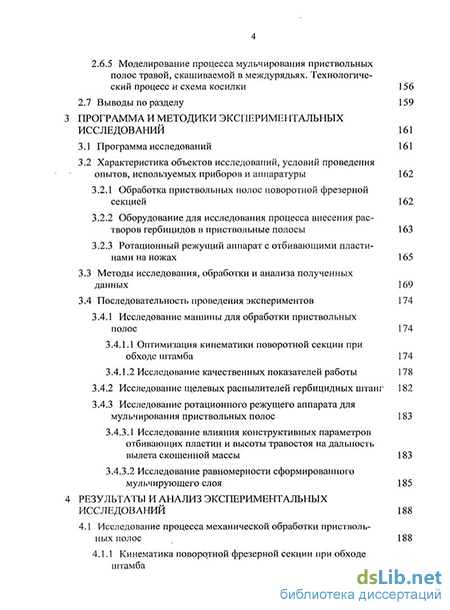 4

2.6.5 Моделирование процесса мульчирования приствольных полос травой, скашиваемой в междурядьях. Технологический процесс и схема косилки 156

2.7 Выводы по разделу 159

3 ПРОГРАММА И МЕТОДИКИ ЭКСПЕРИМЕНТАЛЬНЫХ ИССЛЕДОВАНИЙ 161

3.1 Программа исследований 161

3.2 Характеристика объектов исследований, условий проведения опытов, используемых приборов и аппаратуры 162

3.2.1 Обработка приствольных полос поворотной фрезерной секцией 162

3.2.2 Оборудование для исследования процесса внесения растворов гербицидов в приствольные полосы 163

3.2.3 Ротационный режущий аппарат с отбивающими пластинами на ножах 165

3.3 Методы исследования, обработки и анализа полученных данных 169

3.4 Последовательность проведения экспериментов 174

3.4.1 Исследование машины для обработки приствольных полос 174

3.4.1.1 Оптимизация кинематики поворотной секции при обходе штамба 174

3.4.1.2 Исследование качественных показателей работы 178

3.4.2 Исследование щелевых распылителей гербицидных штанг 182

3.4.3 Исследование ротационного режущего аппарата для мульчирования приствольных полос 183

3.4.3.1 Исследование влияния конструктивных параметров отбивающих пластин и высоты травостоя на дальность вылета скошенной массы 183

3.4.3.2 Исследование равномерности сформированного мульчирующего слоя 185

4 РЕЗУЛЬТАТЫ И АНАЛИЗ ЭКСПЕРИМЕНТАЛЬНЫХ ИССЛЕДОВАНИЙ 188

4.1 Исследование процесса механической обработки приствольных полос 188

4.1.1 Кинематика поворотной фрезерной секции при обходе штамба

dsLib.net
библиотека диссертаций